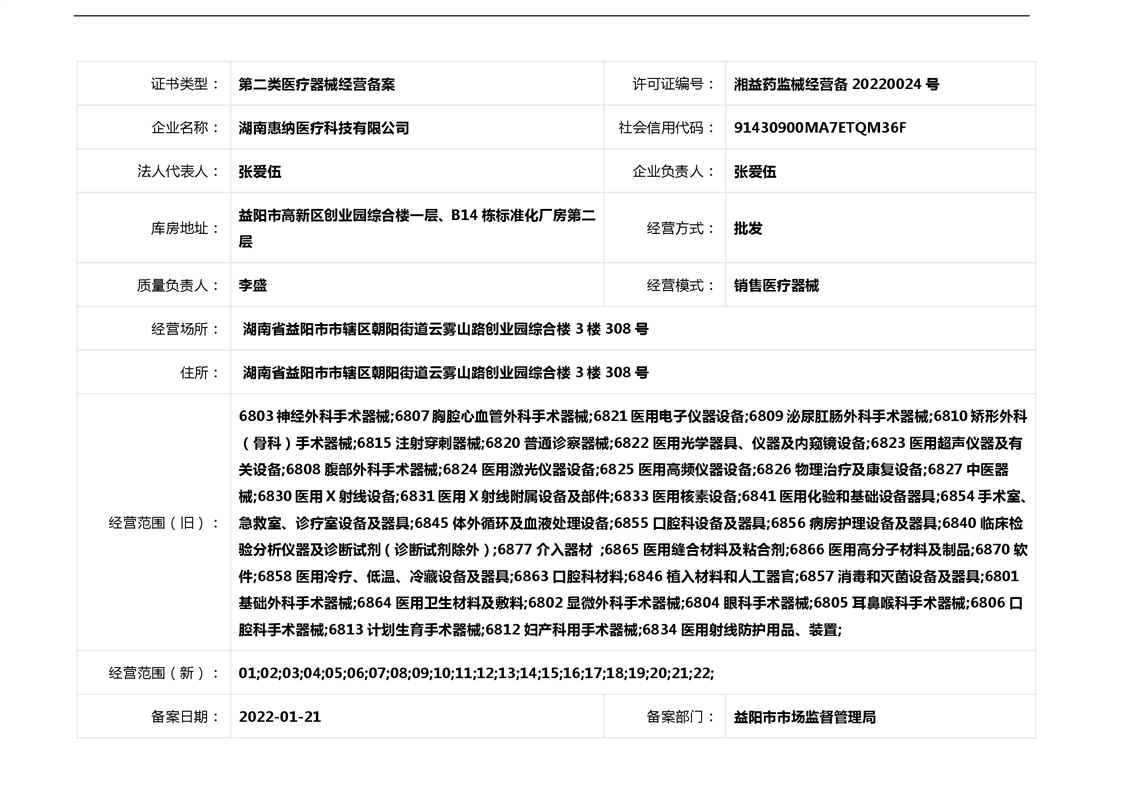 | 证书类型： | 第二类医疗器械经营备案 | 许可证编号： | 湘益药监械经营备 20220024 号 |
|---|---|---|---|
| 企业名称： | 湖南惠纳医疗科技有限公司 | 社会信用代码： | 91430900MA7ETQM36F |
| 法人代表人： | 张爱伍 | 企业负责人： | 张爱伍 |
| 库房地址： | 益阳市高新区创业园综合楼一层、B14 栋标准化厂房第二层 | 经营方式： | 批发 |
| 质量负责人： | 李盛 | 经营模式： | 销售医疗器械 |
| 经营场所： | 湖南省益阳市市辖区朝阳街道云雾山路创业园综合楼 3 楼 308 号 | | |
| 住所： | 湖南省益阳市市辖区朝阳街道云雾山路创业园综合楼 3 楼 308 号 | | |
| 经营范围（旧）： | 6803 神经外科手术器械;6807 胸腔心血管外科手术器械;6821 医用电子仪器设备;6809 泌尿肛肠外科手术器械;6810 矫形外科（骨科）手术器械;6815 注射穿刺器械;6820 普通诊察器械;6822 医用光学器具、仪器及内窥镜设备;6823 医用超声仪器及有关设备;6808 腹部外科手术器械;6824 医用激光仪器设备;6825 医用高频仪器设备;6826 物理治疗及康复设备;6827 中医器械;6830 医用 X 射线设备;6831 医用 X 射线附属设备及部件;6833 医用核素设备;6841 医用化验和基础设备器具;6854 手术室、急救室、诊疗室设备及器具;6845 体外循环及血液处理设备;6855 口腔科设备及器具;6856 病房护理设备及器具;6840 临床检验分析仪器及诊断试剂（诊断试剂除外）;6877 介入器材 ;6865 医用缝合材料及粘合剂;6866 医用高分子材料及制品;6870 软件;6858 医用冷疗、低温、冷藏设备及器具;6863 口腔科材料;6846 植入材料和人工器官;6857 消毒和灭菌设备及器具;6801 基础外科手术器械;6864 医用卫生材料及敷料;6802 显微外科手术器械;6804 眼科手术器械;6805 耳鼻喉科手术器械;6806 口腔科手术器械;6813 计划生育手术器械;6812 妇产科用手术器械;6834 医用射线防护用品、装置; | | |
| 经营范围（新）： | 01;02;03;04;05;06;07;08;09;10;11;12;13;14;15;16;17;18;19;20;21;22; | | |
| 备案日期： | 2022-01-21 | 备案部门： | 益阳市市场监督管理局 |